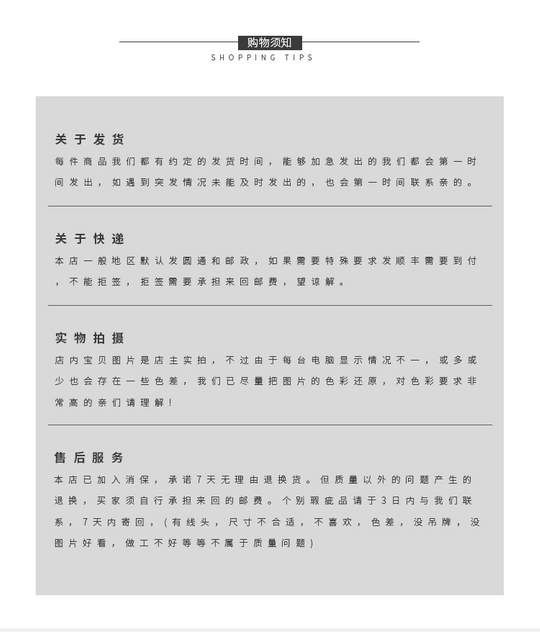 购物须知
SHOPPING TIPS

关于发货
每件商品我们都有约定的发货时间，能够加急发出的我们都会第一时间发出，如遇到突发情况未能及时发出的，也会第一时间联系亲的。

关于快递
本店一般地区默认发圆通和邮政，如果需要特殊要求发顺丰需要到付，不能拒签，拒签需要承担来回邮费，望谅解。

实物拍摄
店内宝贝图片是店主实拍，不过由于每台电脑显示情况不一，或多或少也会存在一些色差，我们已尽量把图片的色彩还原，对色彩要求非常高的亲们请理解！

售后服务
本店已加入消保，承诺7天无理由退换货。但质量以外的问题产生的退换，买家须自行承担来回的邮费。个别瑕疵品请于3日内与我们联系，7天内寄回，（有线头，尺寸不合适，不喜欢，色差，没吊牌，没图片好看，做工不好等等不属于质量问题）